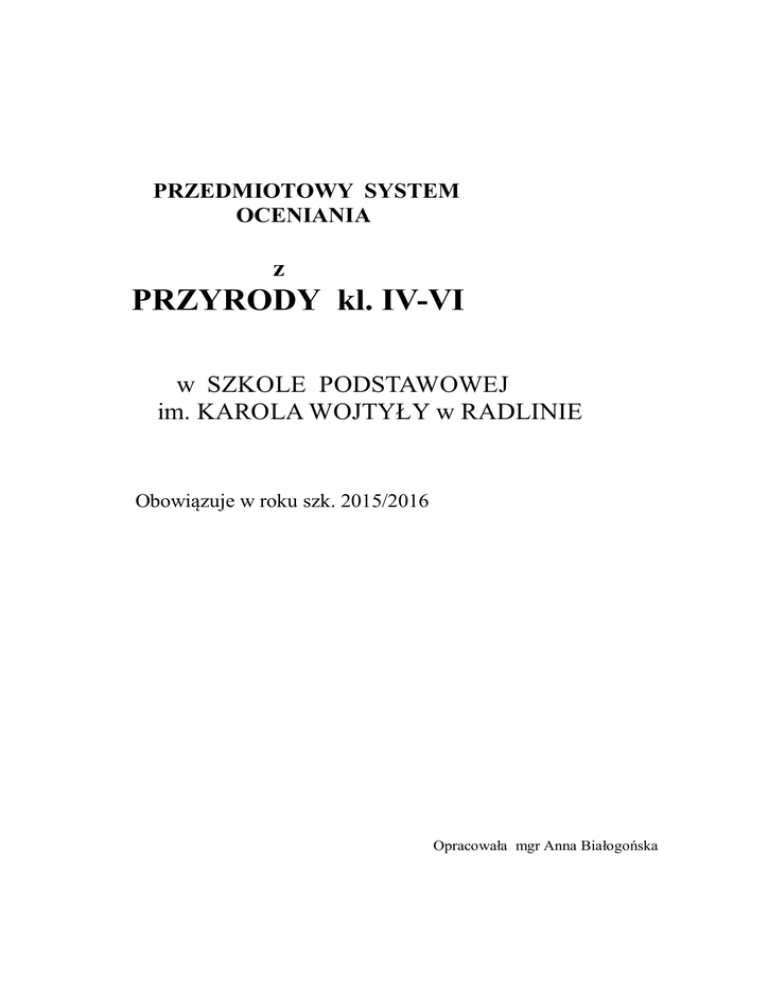 PRZEDMIOTOWY SYSTEM OCENIANIA

z

PRZYRODY kl. IV-VI

w SZKOLE PODSTAWOWEJ
im. KAROLA WOJTYŁY w RADLINIE

Obowiązuje w roku szk. 2015/2016

Opracowała mgr Anna Białogońska